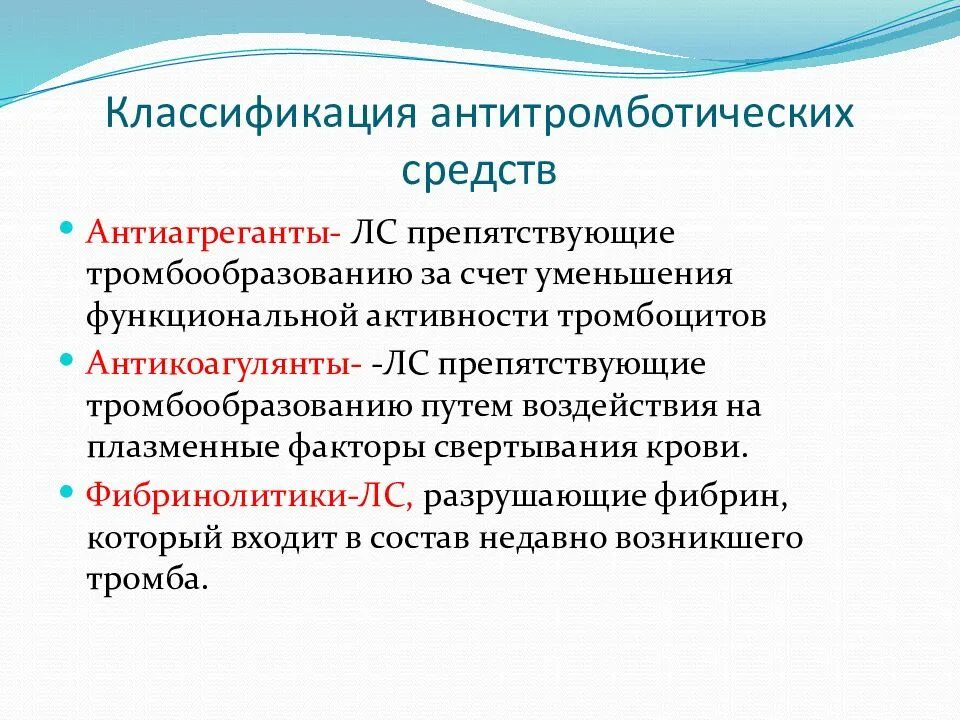 Классификация антитромботических средств

Антиагреганты- ЛС препятствующие тромбообразованию за счет уменьшения функциональной активности тромбоцитов

Антикоагулянты- -ЛС препятствующие тромбообразованию путем воздействия на плазменные факторы свертывания крови.

Фибринолитики-ЛС, разрушающие фибрин, который входит в состав недавно возникшего тромба.